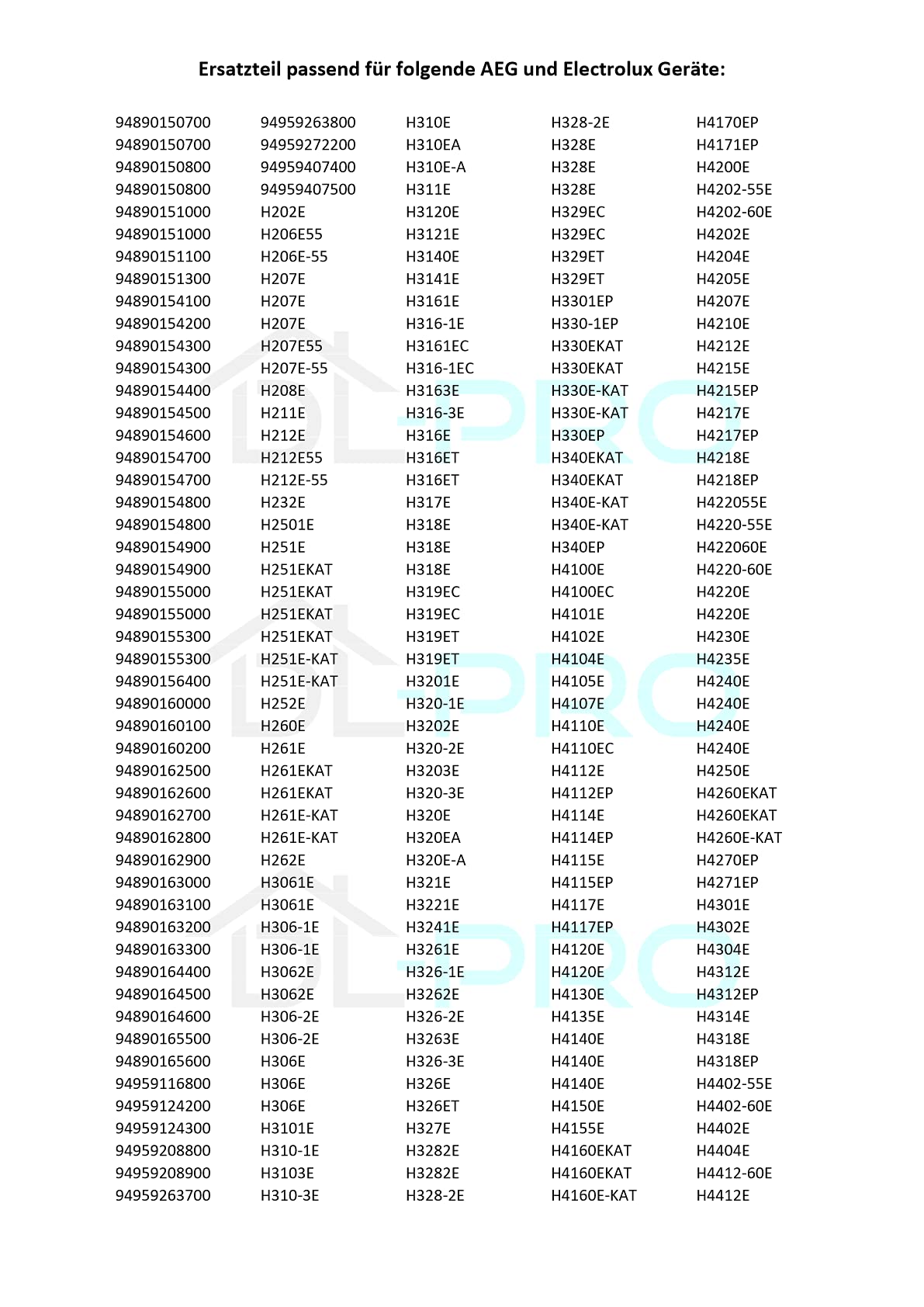 Ersatzteil passend für folgende AEG und Electrolux Geräte:

94890150700
94890150700
94890150800
94890150800
94890151000
94890151000
94890151100
94890151300
94890154100
94890154200
94890154300
94890154300
94890154400
94890154500
94890154600
94890154700
94890154700
94890154800
94890154800
94890154900
94890154900
94890155000
94890155000
94890155300
94890155300
94890156400
94890160000
94890160100
94890160200
94890162500
94890162600
94890162700
94890162800
94890162900
94890163000
94890163100
94890163200
94890163300
94890164400
94890164500
94890164600
94890165500
94890165600
94959116800
94959124200
94959124300
94959208800
94959208900
94959263700

94959263800
94959272200
94959407400
94959407500
H202E
H206E55
H206E-55
H207E
H207E
H207E
H207E55
H207E-55
H208E
H211E
H212E
H212E55
H212E-55
H232E
H2501E
H251E
H251EKAT
H251EKAT
H251EKAT
H251EKAT
H251E-KAT
H251E-KAT
H252E
H260E
H261E
H261EKAT
H261EKAT
H261E-KAT
H261E-KAT
H262E
H3061E
H3061E
H306-1E
H306-1E
H3062E
H3062E
H306-2E
H306-2E
H306E
H306E
H306E
H3101E
H310-1E
H3103E
H310-3E

H310E
H310EA
H310E-A
H311E
H3120E
H3121E
H3140E
H3141E
H3161E
H316-1E
H3161EC
H316-1EC
H3163E
H316-3E
H316E
H316ET
H316ET
H317E
H318E
H318E
H318E
H319EC
H319EC
H319ET
H319ET
H3201E
H320-1E
H3202E
H320-2E
H3203E
H320-3E
H320E
H320EA
H320E-A
H321E
H3221E
H3241E
H3261E
H326-1E
H3262E
H326-2E
H3263E
H326-3E
H326E
H326ET
H327E
H3282E
H3282E
H328-2E

H328-2E
H328E
H328E
H328E
H329EC
H329EC
H329ET
H329ET
H3301EP
H330-1EP
H330EKAT
H330EKAT
H330E-KAT
H330E-KAT
H330EP
H340EKAT
H340EKAT
H340E-KAT
H340E-KAT
H340EP
H4100E
H4100EC
H4101E
H4102E
H4104E
H4105E
H4107E
H4110E
H4110EC
H4112E
H4112EP
H4114E
H4114EP
H4115E
H4115EP
H4117E
H4117EP
H4120E
H4120E
H4130E
H4135E
H4140E
H4140E
H4140E
H4150E
H4155E
H4160EKAT
H4160EKAT
H4160E-KAT

H4170EP
H4171EP
H4200E
H4202-55E
H4202-60E
H4202E
H4204E
H4205E
H4207E
H4210E
H4212E
H4215E
H4215EP
H4217E
H4217EP
H4218E
H4218EP
H422055E
H4220-55E
H422060E
H4220-60E
H4220E
H4220E
H4230E
H4235E
H4240E
H4240E
H4240E
H4240E
H4250E
H4260EKAT
H4260EKAT
H4260E-KAT
H4270EP
H4271EP
H4301E
H4302E
H4304E
H4312E
H4312EP
H4314E
H4318E
H4318EP
H4402-55E
H4402-60E
H4402E
H4404E
H4412-60E
H4412E

DL-PRO